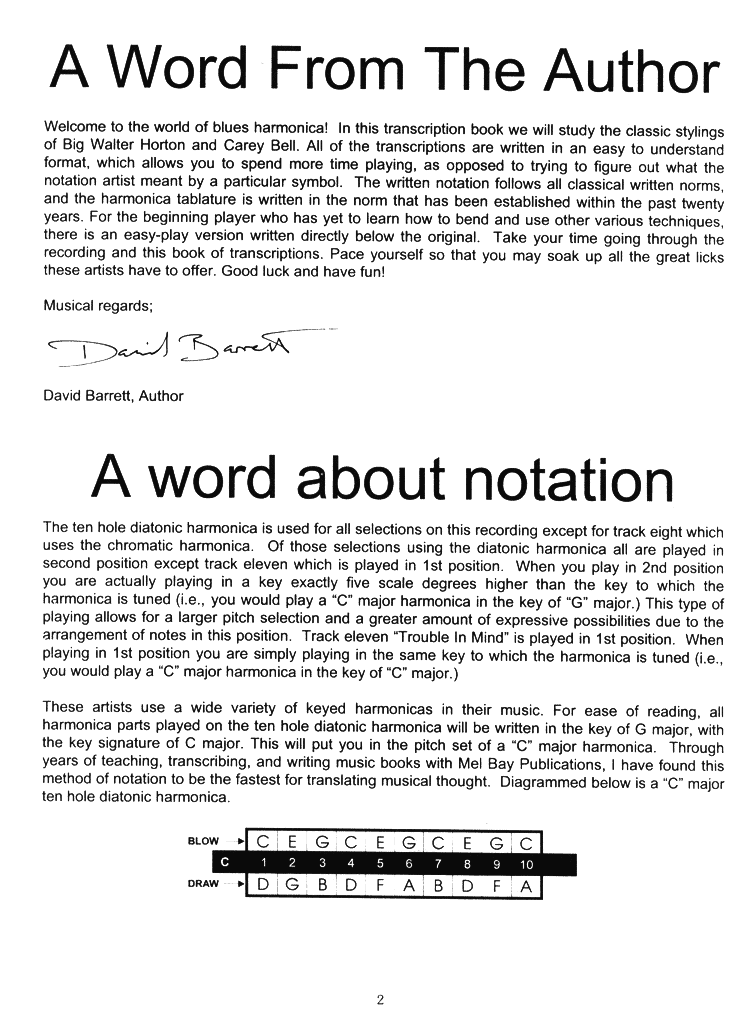 A Word From The Author

Welcome to the world of blues harmonica! In this transcription book we will study the classic stylings of Big Walter Horton and Carey Bell. All of the transcriptions are written in an easy to understand format, which allows you to spend more time playing, as opposed to trying to figure out what the notation artist meant by a particular symbol. The written notation follows all classical written norms, and the harmonica tablature is written in the norm that has been established within the past twenty years. For the beginning player who has yet to learn how to bend and use other various techniques, there is an easy-play version written directly below the original. Take your time going through the recording and this book of transcriptions. Pace yourself so that you may soak up all the great licks these artists have to offer. Good luck and have fun!

Musical regards;

David Barrett

David Barrett, Author

A word about notation

The ten hole diatonic harmonica is used for all selections on this recording except for track eight which uses the chromatic harmonica. Of those selections using the diatonic harmonica all are played in second position except track eleven which is played in 1st position. When you play in 2nd position you are actually playing in a key exactly five scale degrees higher than the key to which the harmonica is tuned (i.e., you would play a "C" major harmonica in the key of "G" major.) This type of playing allows for a larger pitch selection and a greater amount of expressive possibilities due to the arrangement of notes in this position. Track eleven "Trouble In Mind" is played in 1st position. When playing in 1st position you are simply playing in the same key to which the harmonica is tuned (i.e., you would play a "C" major harmonica in the key of "C" major.)

These artists use a wide variety of keyed harmonicas in their music. For ease of reading, all harmonica parts played on the ten hole diatonic harmonica will be written in the key of G major, with the key signature of C major. This will put you in the pitch set of a "C" major harmonica. Through years of teaching, transcribing, and writing music books with Mel Bay Publications, I have found this method of notation to be the fastest for translating musical thought. Diagrammed below is a "C" major ten hole diatonic harmonica.

| BLOW | C | E | G | C | E | G | C | E | G | C |
|---|---|---|---|---|---|---|---|---|---|---|
| C | 1 | 2 | 3 | 4 | 5 | 6 | 7 | 8 | 9 | 10 |
| DRAW | D | G | B | D | F | A | B | D | F | A |

2